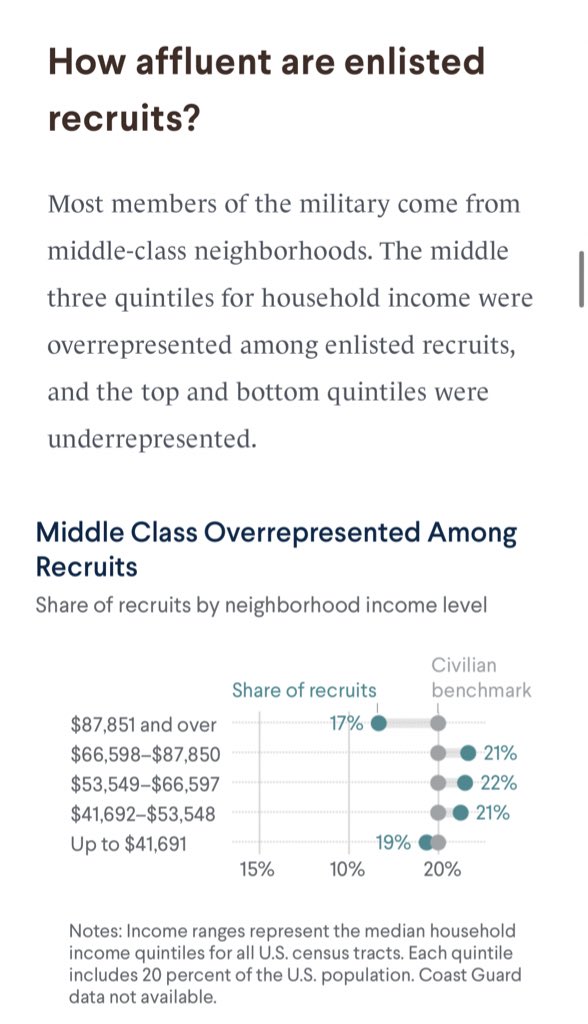 How affluent are enlisted recruits?

Most members of the military come from middle-class neighborhoods. The middle three quintiles for household income were overrepresented among enlisted recruits, and the top and bottom quintiles were underrepresented.

Middle Class Overrepresented Among Recruits

Share of recruits by neighborhood income level

Share of recruits

Civilian benchmark

$87,851 and over 17%
$66,598–$87,850 21%
$53,549–$66,597 22%
$41,692–$53,548 21%
Up to $41,691 19%

15% 10% 20%

Notes: Income ranges represent the median household income quintiles for all U.S. census tracts. Each quintile includes 20 percent of the U.S. population. Coast Guard data not available.